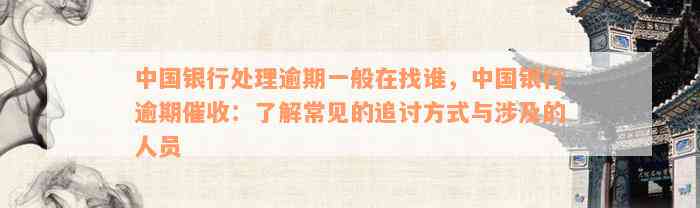 中国银行处理逾期一般在找谁，中国银行逾期催收：了解常见的追讨方式与涉及的人员